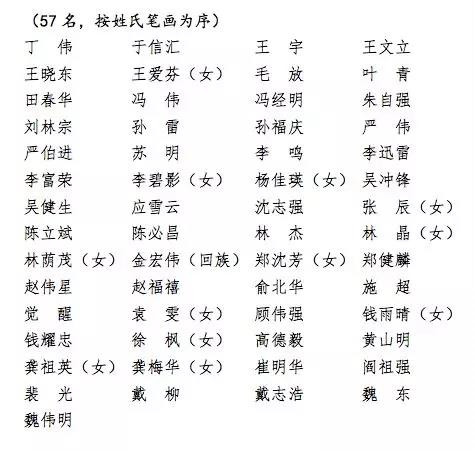 （57 名，按姓氏笔画为序）

| | | | |
|---|---|---|---|
| 丁　伟 | 于信汇 | 王　宇 | 王文立 |
| 王晓东 | 王爱芬（女） | 毛　放 | 叶　青 |
| 田春华 | 冯　伟 | 冯经明 | 朱自强 |
| 刘林宗 | 孙　雷 | 孙福庆 | 严　伟 |
| 严伯进 | 苏　明 | 李　鸣 | 李迅雷 |
| 李富荣 | 李碧影（女） | 杨佳瑛（女） | 吴冲锋 |
| 吴健生 | 应雪云 | 沈志强 | 张　辰（女） |
| 陈立斌 | 陈必昌 | 林　杰 | 林　晶（女） |
| 林荫茂（女） | 金宏伟（回族） | 郑沈芳（女） | 郑健麟 |
| 赵伟星 | 赵福禧 | 俞北华 | 施　超 |
| 觉　醒 | 袁　雯（女） | 顾伟强 | 钱雨晴（女） |
| 钱耀忠 | 徐　枫（女） | 高德毅 | 黄山明 |
| 龚祖英（女） | 龚梅华（女） | 崔明华 | 阎祖强 |
| 裴　光 | 戴　柳 | 戴志浩 | 魏　东 |
| 魏伟明 | | | |